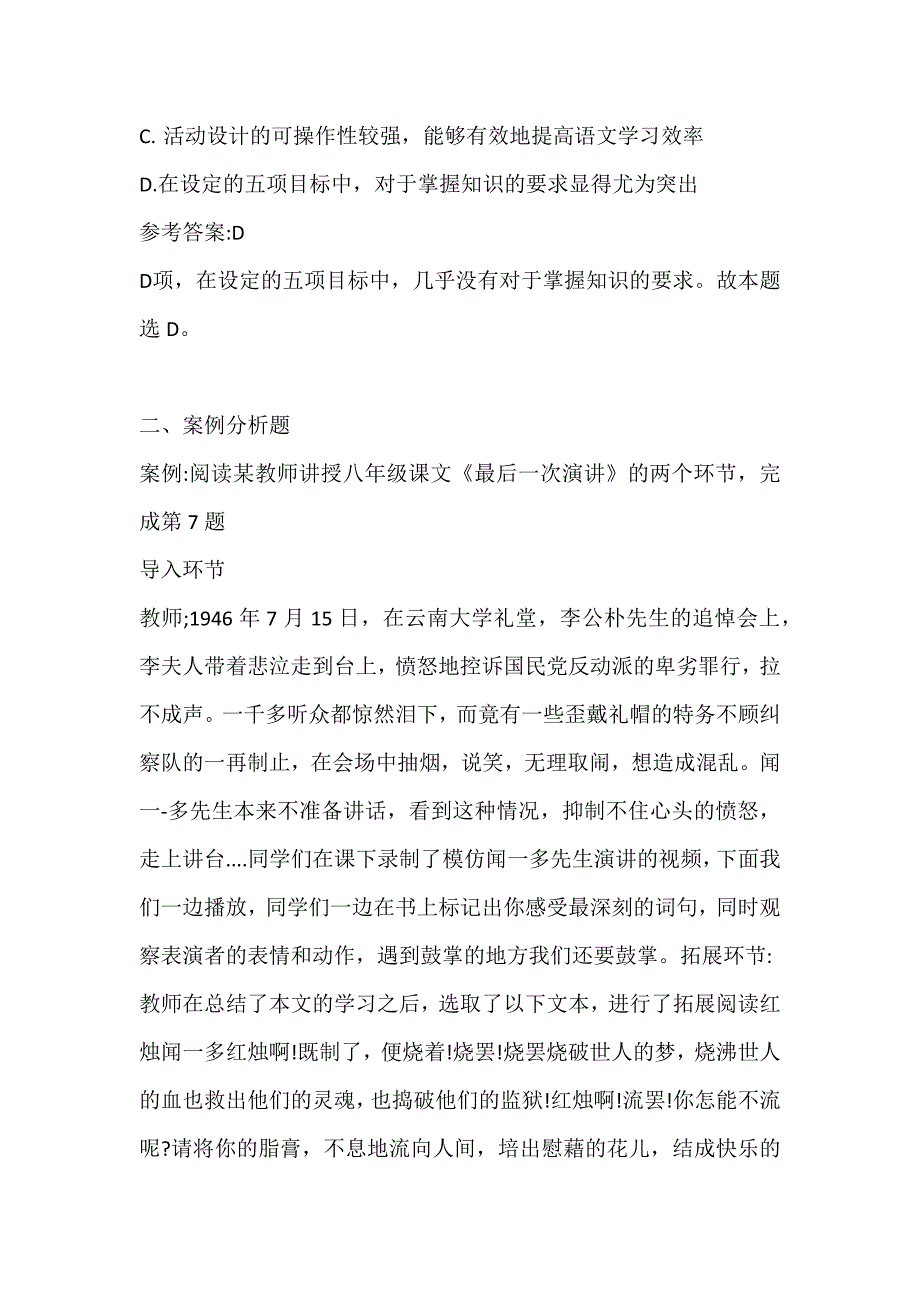 C. 活动设计的可操作性较强，能够有效地提高语文学习效率

D.在设定的五项目标中，对于掌握知识的要求显得尤为突出

参考答案:D

D项，在设定的五项目标中，几乎没有对于掌握知识的要求。故本题选 D。

二、案例分析题

案例:阅读某教师讲授八年级课文《最后一次演讲》的两个环节，完成第 7 题

导入环节

教师;1946 年 7 月 15 日，在云南大学礼堂，李公朴先生的追悼会上，李夫人带着悲泣走到台上，愤怒地控诉国民党反动派的卑劣罪行，拉不成声。一千多听众都惊然泪下，而竟有一些歪戴礼帽的特务不顾纠察队的一再制止，在会场中抽烟，说笑，无理取闹，想造成混乱。闻一-多先生本来不准备讲话，看到这种情况，抑制不住心头的愤怒，走上讲台....同学们在课下录制了模仿闻一多先生演讲的视频，下面我们一边播放，同学们一边在书上标记出你感受最深刻的词句，同时观察表演者的表情和动作，遇到鼓掌的地方我们还要鼓掌。拓展环节:教师在总结了本文的学习之后，选取了以下文本，进行了拓展阅读红烛闻一多红烛啊!既制了，便烧着!烧罢!烧罢烧破世人的梦，烧沸世人的血也救出他们的灵魂，也捣破他们的监狱!红烛啊!流罢!你怎能不流呢?请将你的脂膏，不息地流向人间，培出慰藉的花儿，结成快乐的